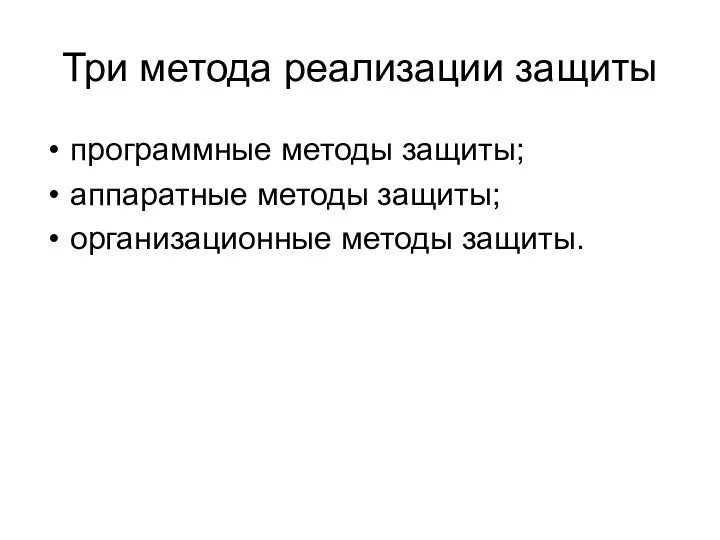 Три метода реализации защиты

• программные методы защиты;
• аппаратные методы защиты;
• организационные методы защиты.